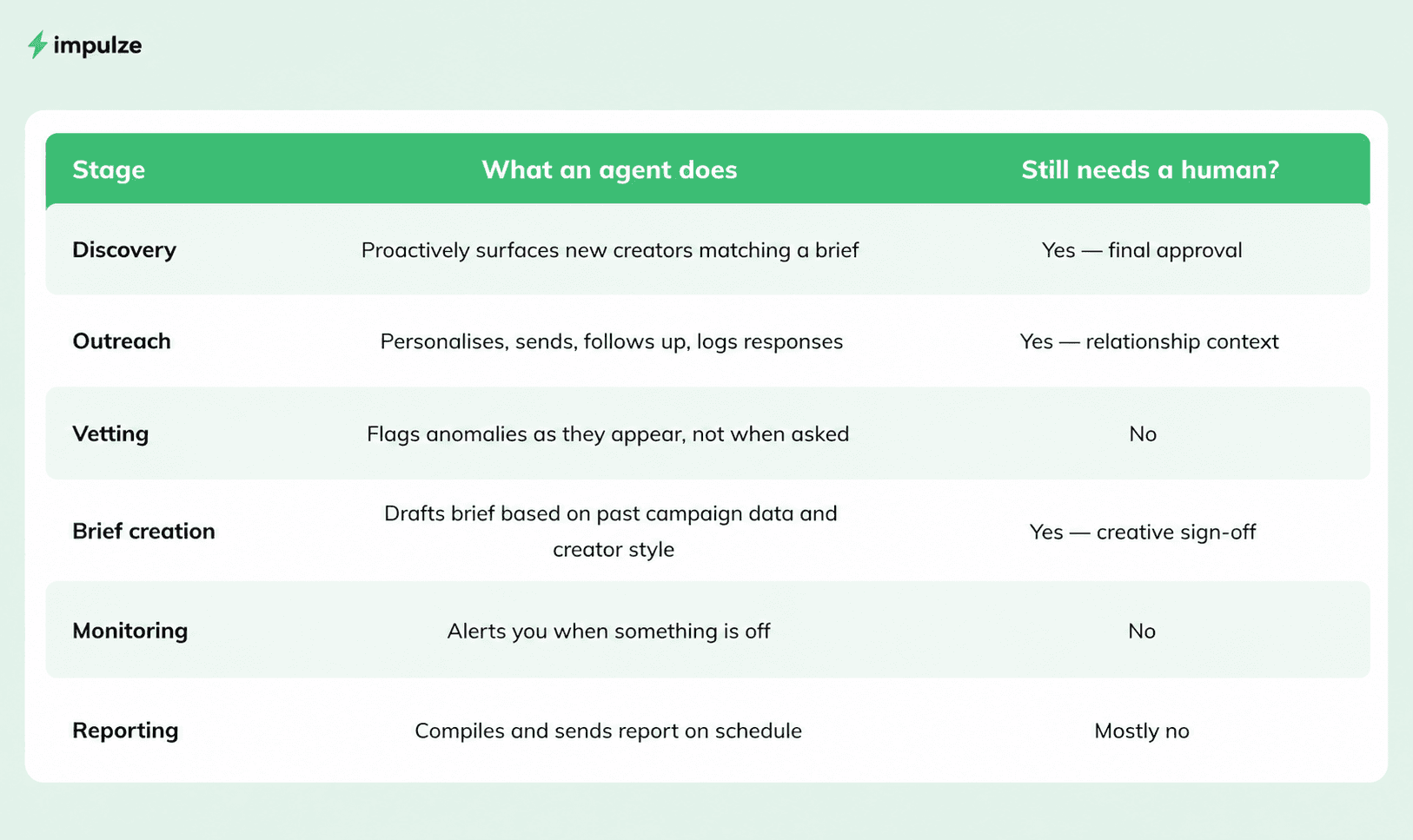 impulze

| Stage | What an agent does | Still needs a human? |
|---|---|---|
| Discovery | Proactively surfaces new creators matching a brief | Yes — final approval |
| Outreach | Personalises, sends, follows up, logs responses | Yes — relationship context |
| Vetting | Flags anomalies as they appear, not when asked | No |
| Brief creation | Drafts brief based on past campaign data and creator style | Yes — creative sign-off |
| Monitoring | Alerts you when something is off | No |
| Reporting | Compiles and sends report on schedule | Mostly no |